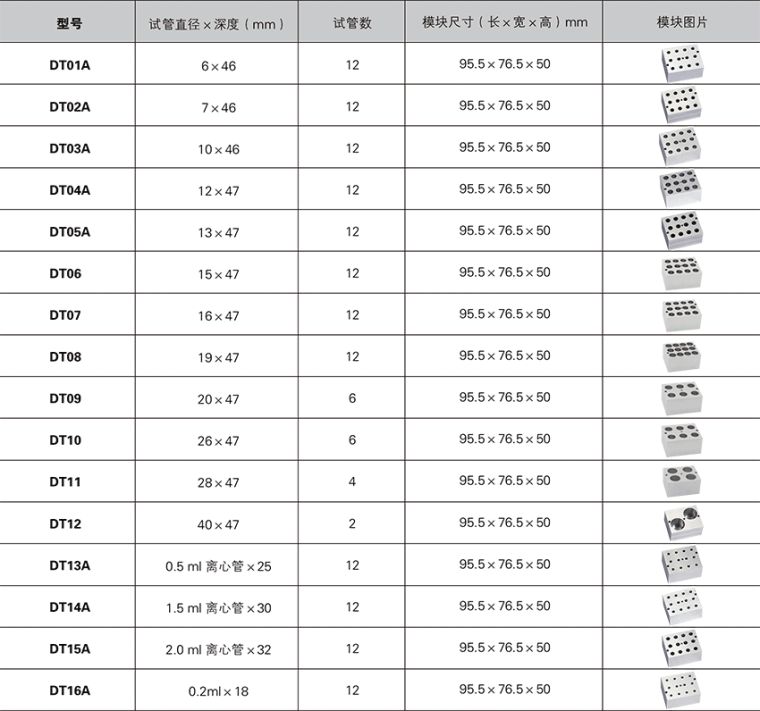 | 型号 | 试管直径×深度（mm） | 试管数 | 模块尺寸（长×宽×高）mm | 模块图片 |
|---|---|---|---|---|
| DT01A | 6×46 | 12 | 95.5×76.5×50 | |
| DT02A | 7×46 | 12 | 95.5×76.5×50 | |
| DT03A | 10×46 | 12 | 95.5×76.5×50 | |
| DT04A | 12×47 | 12 | 95.5×76.5×50 | |
| DT05A | 13×47 | 12 | 95.5×76.5×50 | |
| DT06 | 15×47 | 12 | 95.5×76.5×50 | |
| DT07 | 16×47 | 12 | 95.5×76.5×50 | |
| DT08 | 19×47 | 12 | 95.5×76.5×50 | |
| DT09 | 20×47 | 6 | 95.5×76.5×50 | |
| DT10 | 26×47 | 6 | 95.5×76.5×50 | |
| DT11 | 28×47 | 4 | 95.5×76.5×50 | |
| DT12 | 40×47 | 2 | 95.5×76.5×50 | |
| DT13A | 0.5 ml 离心管×25 | 12 | 95.5×76.5×50 | |
| DT14A | 1.5 ml 离心管×30 | 12 | 95.5×76.5×50 | |
| DT15A | 2.0 ml 离心管×32 | 12 | 95.5×76.5×50 | |
| DT16A | 0.2ml×18 | 12 | 95.5×76.5×50 | |